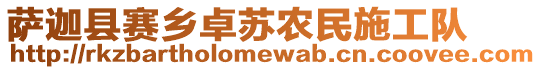 萨迦县赛乡卓苏农民施工队
http://rkzbartholomewab.cn.coovee.com